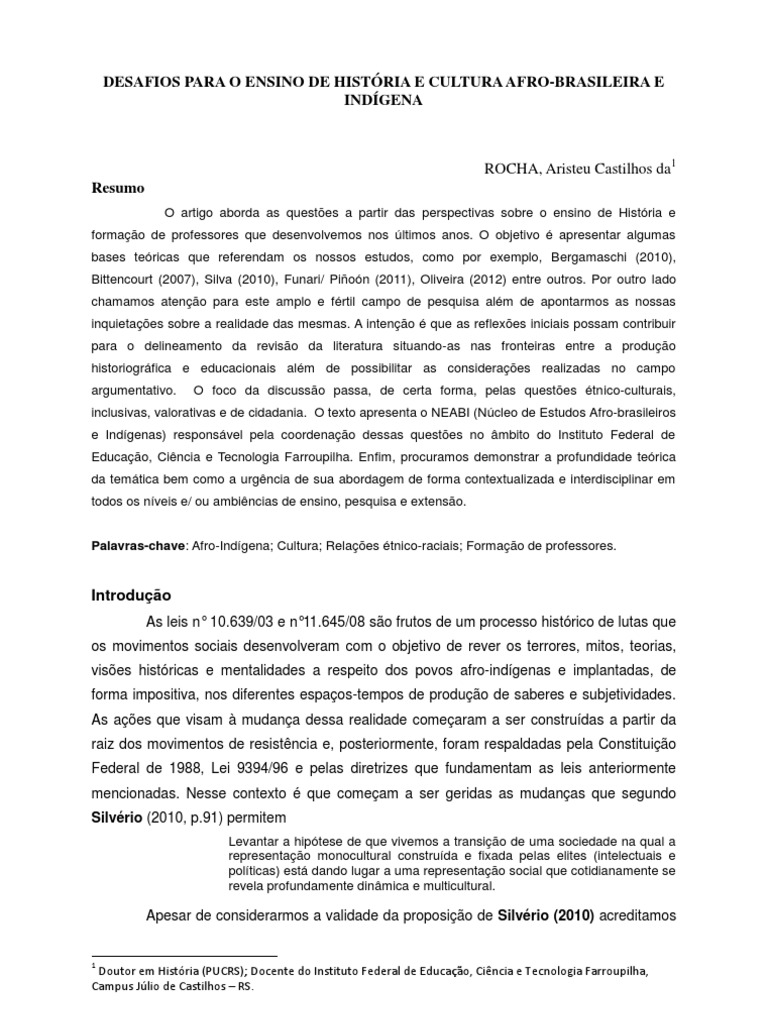 DESAFIOS PARA O ENSINO DE HISTÓRIA E CULTURA AFRO-BRASILEIRA E INDÍGENA

ROCHA, Aristeu Castilhos da$^1$

Resumo

O artigo aborda as questões a partir das perspectivas sobre o ensino de História e formação de professores que desenvolvemos nos últimos anos. O objetivo é apresentar algumas bases teóricas que referendam os nossos estudos, como por exemplo, Bergamaschi (2010), Bittencourt (2007), Silva (2010), Funari/ Piñoón (2011), Oliveira (2012) entre outros. Por outro lado chamamos atenção para este amplo e fértil campo de pesquisa além de apontarmos as nossas inquietações sobre a realidade das mesmas. A intenção é que as reflexões iniciais possam contribuir para o delineamento da revisão da literatura situando-as nas fronteiras entre a produção historiográfica e educacionais além de possibilitar as considerações realizadas no campo argumentativo. O foco da discussão passa, de certa forma, pelas questões étnico-culturais, inclusivas, valorativas e de cidadania. O texto apresenta o NEABI (Núcleo de Estudos Afro-brasileiros e Indígenas) responsável pela coordenação dessas questões no âmbito do Instituto Federal de Educação, Ciência e Tecnologia Farroupilha. Enfim, procuramos demonstrar a profundidade teórica da temática bem como a urgência de sua abordagem de forma contextualizada e interdisciplinar em todos os níveis e/ ou ambiências de ensino, pesquisa e extensão.

Palavras-chave: Afro-Indígena; Cultura; Relações étnico-raciais; Formação de professores.

Introdução

As leis n° 10.639/03 e n°11.645/08 são frutos de um processo histórico de lutas que os movimentos sociais desenvolveram com o objetivo de rever os terrores, mitos, teorias, visões históricas e mentalidades a respeito dos povos afro-indígenas e implantadas, de forma impositiva, nos diferentes espaços-tempos de produção de saberes e subjetividades. As ações que visam à mudança dessa realidade começaram a ser construídas a partir da raiz dos movimentos de resistência e, posteriormente, foram respaldadas pela Constituição Federal de 1988, Lei 9394/96 e pelas diretrizes que fundamentam as leis anteriormente mencionadas. Nesse contexto é que começam a ser geridas as mudanças que segundo Silvério (2010, p.91) permitem

Levantar a hipótese de que vivemos a transição de uma sociedade na qual a representação monocultural construída e fixada pelas elites (intelectuais e políticas) está dando lugar a uma representação social que cotidianamente se revela profundamente dinâmica e multicultural.

Apesar de considerarmos a validade da proposição de Silvério (2010) acreditamos

$^1$ Doutor em História (PUCRS); Docente do Instituto Federal de Educação, Ciência e Tecnologia Farroupilha, Campus Júlio de Castilhos – RS.